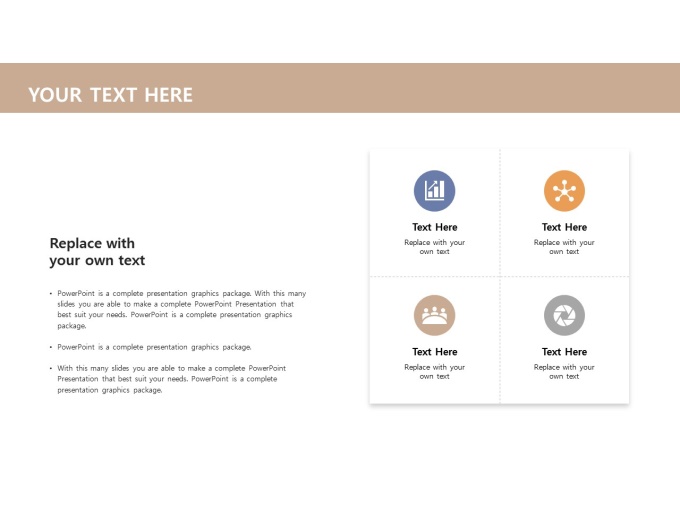 YOUR TEXT HERE

Replace with your own text

• PowerPoint is a complete presentation graphics package. With this many slides you are able to make a complete PowerPoint Presentation that best suit your needs. PowerPoint is a complete presentation graphics package.

• PowerPoint is a complete presentation graphics package.

• With this many slides you are able to make a complete PowerPoint Presentation that best suit your needs. PowerPoint is a complete presentation graphics package.

Text Here
Replace with your own text

Text Here
Replace with your own text

Text Here
Replace with your own text

Text Here
Replace with your own text